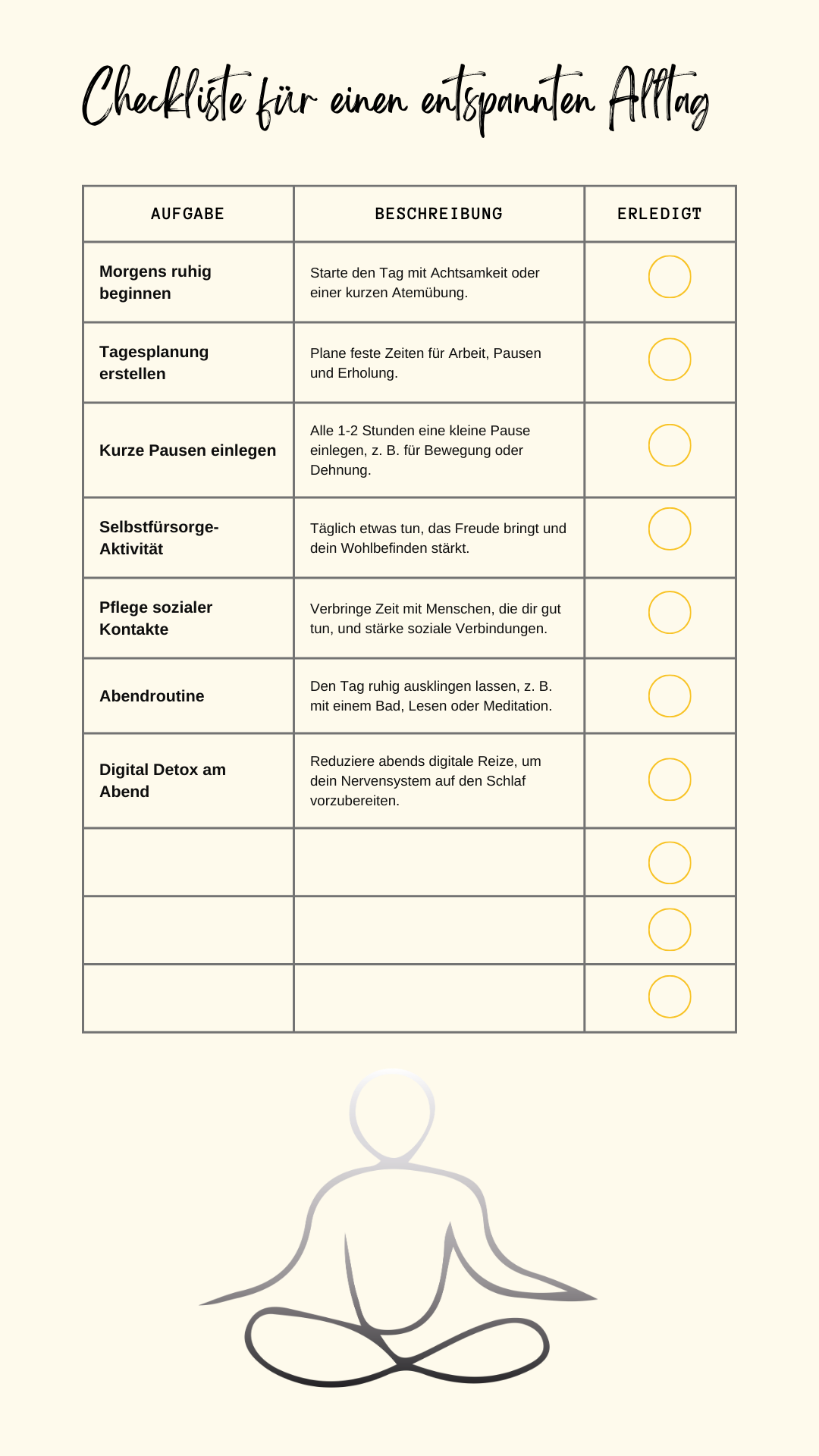 Checkliste für einen entspannten Alltag

| AUFGABE | BESCHREIBUNG | ERLEDIGT |
|---|---|---|
| Morgens ruhig beginnen | Starte den Tag mit Achtsamkeit oder einer kurzen Atemübung. | |
| Tagesplanung erstellen | Plane feste Zeiten für Arbeit, Pausen und Erholung. | |
| Kurze Pausen einlegen | Alle 1-2 Stunden eine kleine Pause einlegen, z. B. für Bewegung oder Dehnung. | |
| Selbstfürsorge-Aktivität | Täglich etwas tun, das Freude bringt und dein Wohlbefinden stärkt. | |
| Pflege sozialer Kontakte | Verbringe Zeit mit Menschen, die dir gut tun, und stärke soziale Verbindungen. | |
| Abendroutine | Den Tag ruhig ausklingen lassen, z. B. mit einem Bad, Lesen oder Meditation. | |
| Digital Detox am Abend | Reduziere abends digitale Reize, um dein Nervensystem auf den Schlaf vorzubereiten. | |
| | | |
| | | |
| | | |